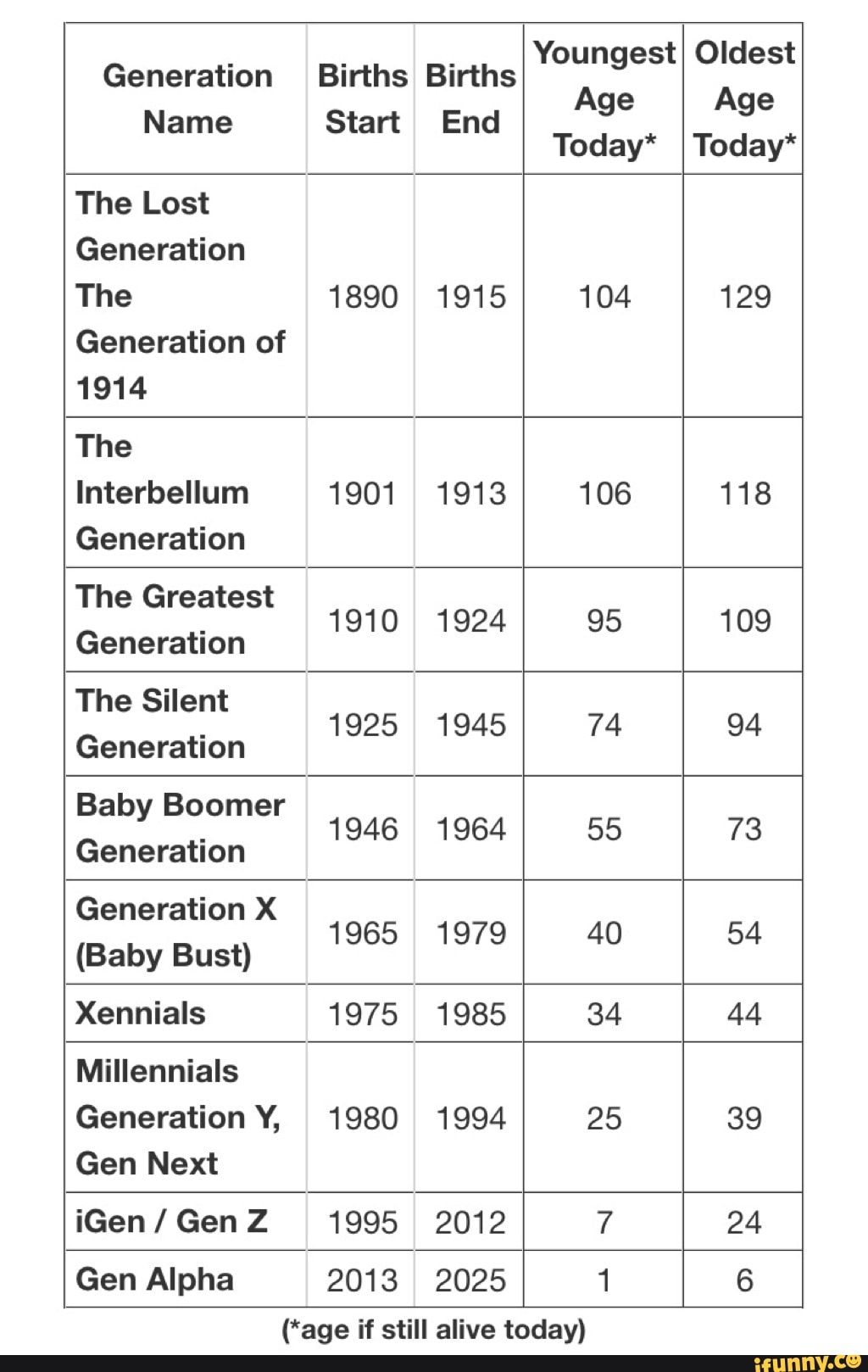 | Generation Name | Births Start | Births End | Youngest Age Today* | Oldest Age Today* |
|---|---|---|---|---|
| The Lost Generation The Generation of 1914 | 1890 | 1915 | 104 | 129 |
| The Interbellum Generation | 1901 | 1913 | 106 | 118 |
| The Greatest Generation | 1910 | 1924 | 95 | 109 |
| The Silent Generation | 1925 | 1945 | 74 | 94 |
| Baby Boomer Generation | 1946 | 1964 | 55 | 73 |
| Generation X (Baby Bust) | 1965 | 1979 | 40 | 54 |
| Xennials | 1975 | 1985 | 34 | 44 |
| Millennials Generation Y, Gen Next | 1980 | 1994 | 25 | 39 |
| iGen / Gen Z | 1995 | 2012 | 7 | 24 |
| Gen Alpha | 2013 | 2025 | 1 | 6 |

(*age if still alive today)

ifunny.co